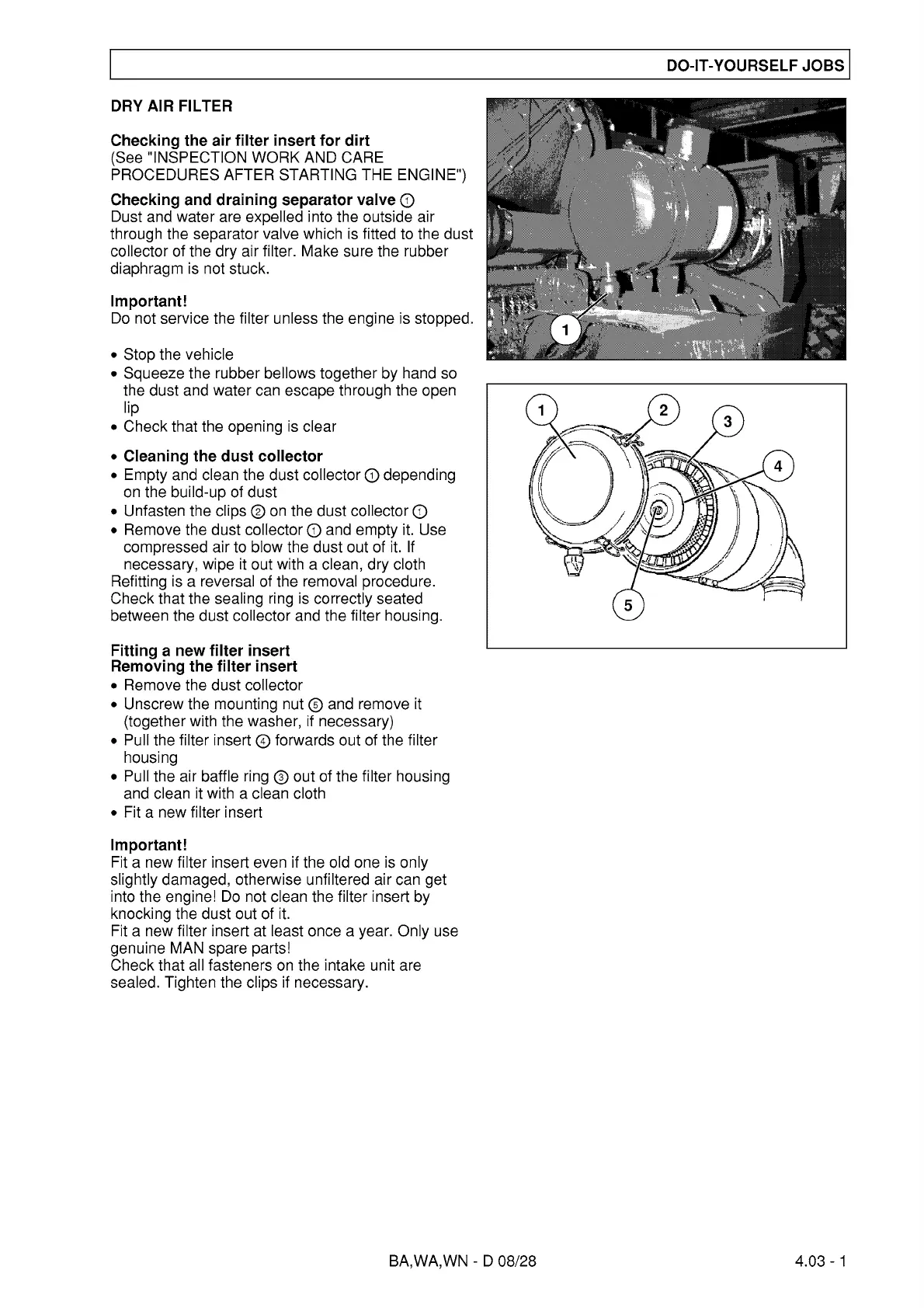 DO-IT-YOURSELF JOBS

DRY AIR FILTER

Checking the air filter insert for dirt
(See "INSPECTION WORK AND CARE PROCEDURES AFTER STARTING THE ENGINE")

Checking and draining separator valve ①
Dust and water are expelled into the outside air through the separator valve which is fitted to the dust collector of the dry air filter. Make sure the rubber diaphragm is not stuck.

Important!
Do not service the filter unless the engine is stopped.

• Stop the vehicle
• Squeeze the rubber bellows together by hand so the dust and water can escape through the open lip
• Check that the opening is clear

• Cleaning the dust collector
• Empty and clean the dust collector ① depending on the build-up of dust
• Unfasten the clips ② on the dust collector ①
• Remove the dust collector ① and empty it. Use compressed air to blow the dust out of it. If necessary, wipe it out with a clean, dry cloth
Refitting is a reversal of the removal procedure. Check that the sealing ring is correctly seated between the dust collector and the filter housing.

Fitting a new filter insert
Removing the filter insert
• Remove the dust collector
• Unscrew the mounting nut ⑤ and remove it (together with the washer, if necessary)
• Pull the filter insert ④ forwards out of the filter housing
• Pull the air baffle ring ③ out of the filter housing and clean it with a clean cloth
• Fit a new filter insert

Important!
Fit a new filter insert even if the old one is only slightly damaged, otherwise unfiltered air can get into the engine! Do not clean the filter insert by knocking the dust out of it.
Fit a new filter insert at least once a year. Only use genuine MAN spare parts!
Check that all fasteners on the intake unit are sealed. Tighten the clips if necessary.

1

1
2
3
4
5

BA,WA,WN - D 08/28

4.03 - 1